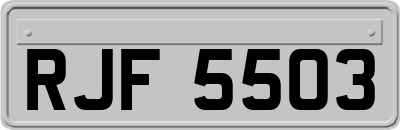 RJF 5503